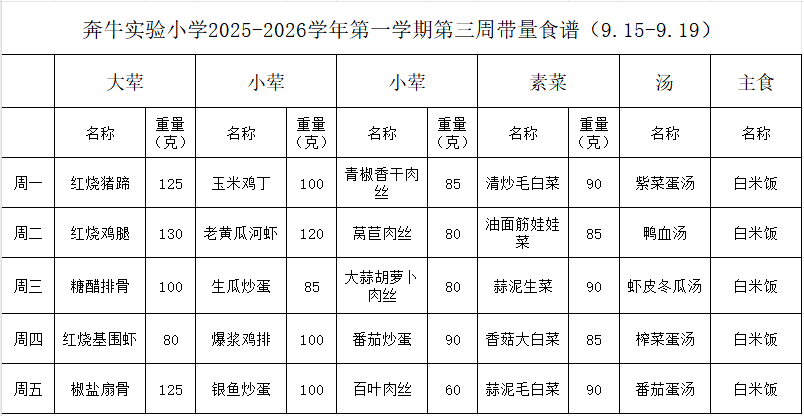 奔牛实验小学2025-2026学年第一学期第三周带量食谱（9.15-9.19）

|  | 大荤 |  | 小荤 |  | 小荤 |  | 素菜 |  | 汤 | 主食 |
|---|---|---|---|---|---|---|---|---|---|---|
|  | 名称 | 重量（克） | 名称 | 重量（克） | 名称 | 重量（克） | 名称 | 重量（克） | 名称 | 名称 |
| 周一 | 红烧猪蹄 | 125 | 玉米鸡丁 | 100 | 青椒香干肉丝 | 85 | 清炒毛白菜 | 90 | 紫菜蛋汤 | 白米饭 |
| 周二 | 红烧鸡腿 | 130 | 老黄瓜河虾 | 120 | 莴苣肉丝 | 80 | 油面筋娃娃菜 | 85 | 鸭血汤 | 白米饭 |
| 周三 | 糖醋排骨 | 100 | 生瓜炒蛋 | 85 | 大蒜胡萝卜肉丝 | 80 | 蒜泥生菜 | 90 | 虾皮冬瓜汤 | 白米饭 |
| 周四 | 红烧基围虾 | 80 | 爆浆鸡排 | 100 | 番茄炒蛋 | 90 | 香菇大白菜 | 85 | 榨菜蛋汤 | 白米饭 |
| 周五 | 椒盐扇骨 | 125 | 银鱼炒蛋 | 100 | 百叶肉丝 | 60 | 蒜泥毛白菜 | 90 | 番茄蛋汤 | 白米饭 |